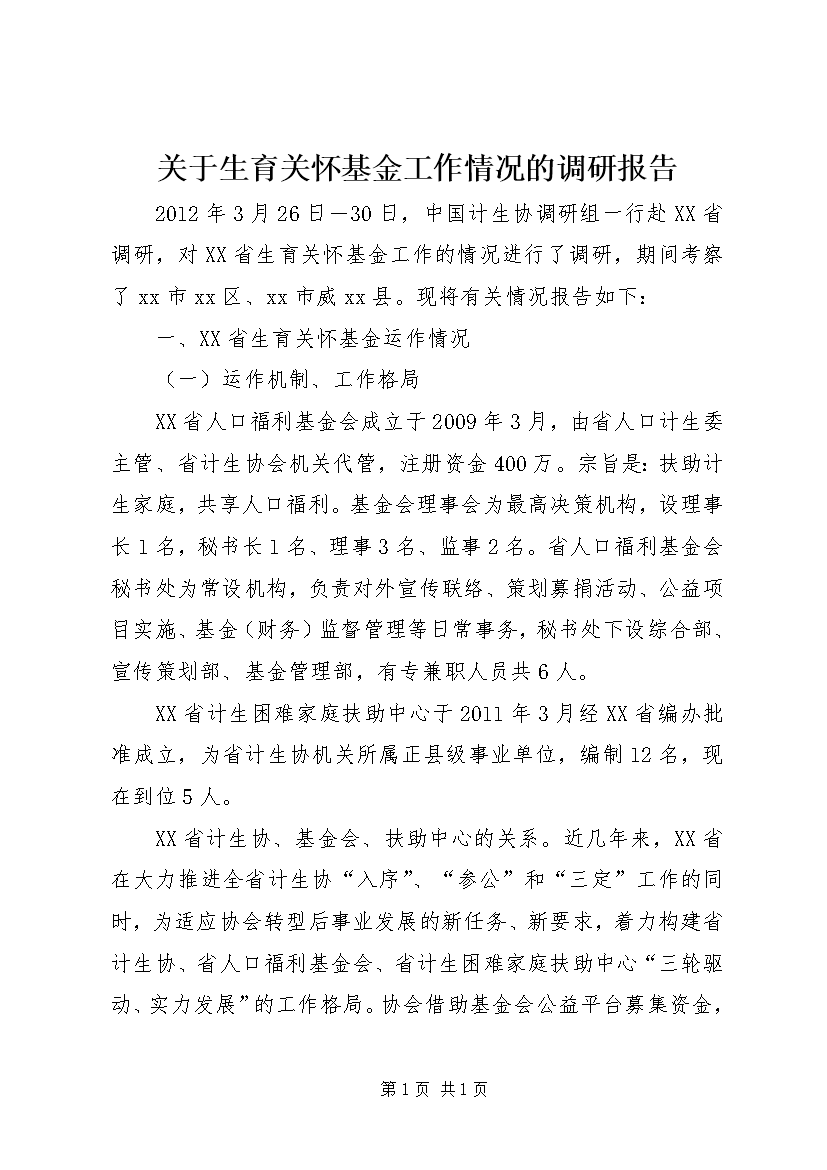 关于生育关怀基金工作情况的调研报告

2012年3月26日—30日，中国计生协调研组一行赴XX省调研，对XX省生育关怀基金工作的情况进行了调研，期间考察了xx市xx区、xx市威xx县。现将有关情况报告如下：

一、XX省生育关怀基金运作情况

（一）运作机制、工作格局

XX省人口福利基金会成立于2009年3月，由省人口计生委主管、省计生协会机关代管，注册资金400万。宗旨是：扶助计生家庭，共享人口福利。基金会理事会为最高决策机构，设理事长1名，秘书长1名、理事3名、监事2名。省人口福利基金会秘书处为常设机构，负责对外宣传联络、策划募捐活动、公益项目实施、基金（财务）监督管理等日常事务，秘书处下设综合部、宣传策划部、基金管理部，有专兼职人员共6人。

XX省计生困难家庭扶助中心于2011年3月经XX省编办批准成立，为省计生协机关所属正县级事业单位，编制12名，现在到位5人。

XX省计生协、基金会、扶助中心的关系。近几年来，XX省在大力推进全省计生协“入序”、“参公”和“三定”工作的同时，为适应协会转型后事业发展的新任务、新要求，着力构建省计生协、省人口福利基金会、省计生困难家庭扶助中心“三轮驱动、实力发展”的工作格局。协会借助基金会公益平台募集资金，

第1页 共1页